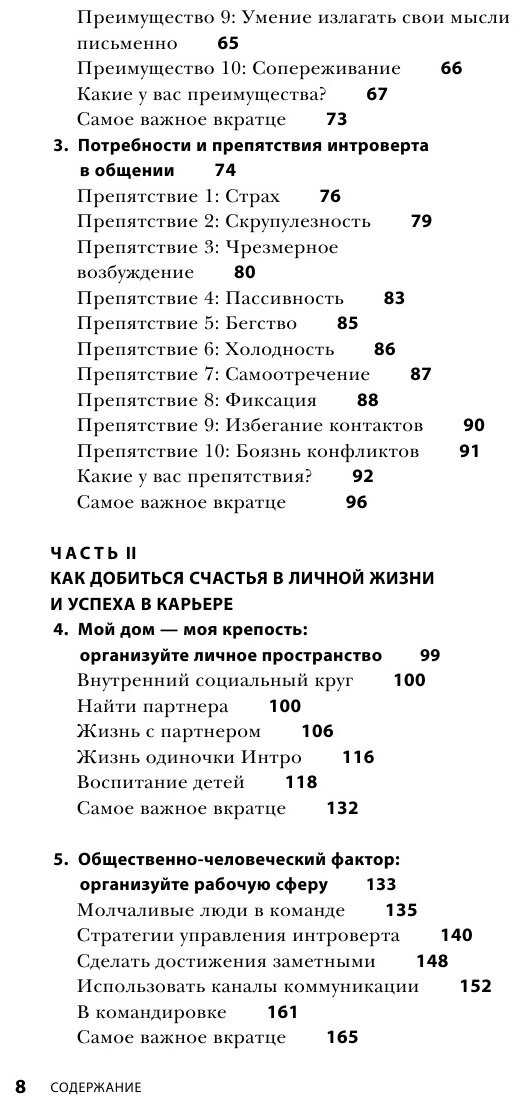 Преимущество 9: Умение излагать свои мысли письменно 65
Преимущество 10: Сопереживание 66
Какие у вас преимущества? 67
Самое важное вкратце 73

3. Потребности и препятствия интроверта в общении 74
Препятствие 1: Страх 76
Препятствие 2: Скрупулезность 79
Препятствие 3: Чрезмерное возбуждение 80
Препятствие 4: Пассивность 83
Препятствие 5: Бегство 85
Препятствие 6: Холодность 86
Препятствие 7: Самоотречение 87
Препятствие 8: Фиксация 88
Препятствие 9: Избегание контактов 90
Препятствие 10: Боязнь конфликтов 91
Какие у вас препятствия? 92
Самое важное вкратце 96

ЧАСТЬ II
КАК ДОБИТЬСЯ СЧАСТЬЯ В ЛИЧНОЙ ЖИЗНИ И УСПЕХА В КАРЬЕРЕ

4. Мой дом — моя крепость: организуйте личное пространство 99
Внутренний социальный круг 100
Найти партнера 100
Жизнь с партнером 106
Жизнь одиночки Интро 116
Воспитание детей 118
Самое важное вкратце 132

5. Общественно-человеческий фактор: организуйте рабочую сферу 133
Молчаливые люди в команде 135
Стратегии управления интроверта 140
Сделать достижения заметными 148
Использовать каналы коммуникации 152
В командировке 161
Самое важное вкратце 165

8 СОДЕРЖАНИЕ